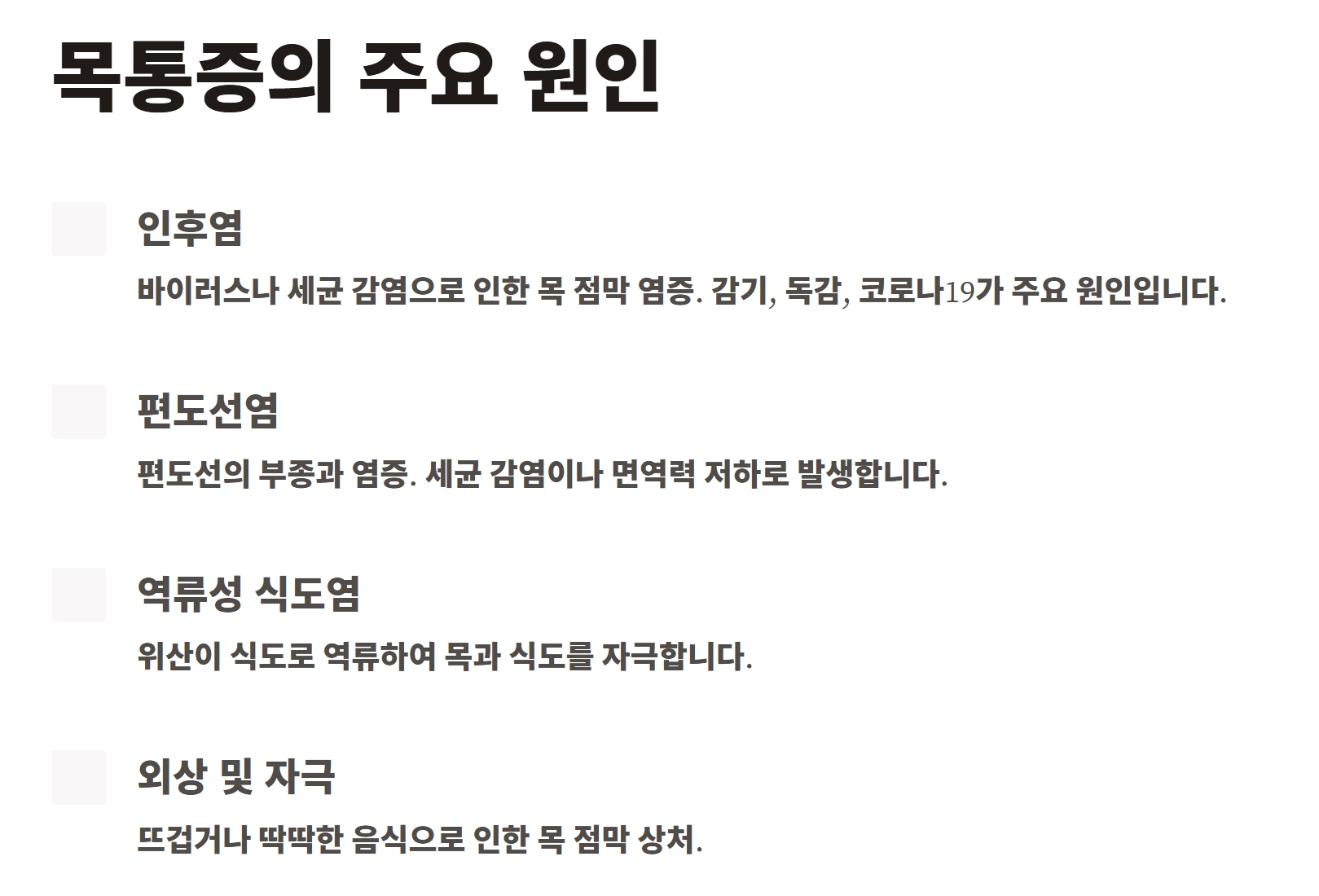 목통증의 주요 원인

인후염

바이러스나 세균 감염으로 인한 목 점막 염증. 감기, 독감, 코로나19가 주요 원인입니다.

편도선염

편도선의 부종과 염증. 세균 감염이나 면역력 저하로 발생합니다.

역류성 식도염

위산이 식도로 역류하여 목과 식도를 자극합니다.

외상 및 자극

뜨겁거나 딱딱한 음식으로 인한 목 점막 상처.